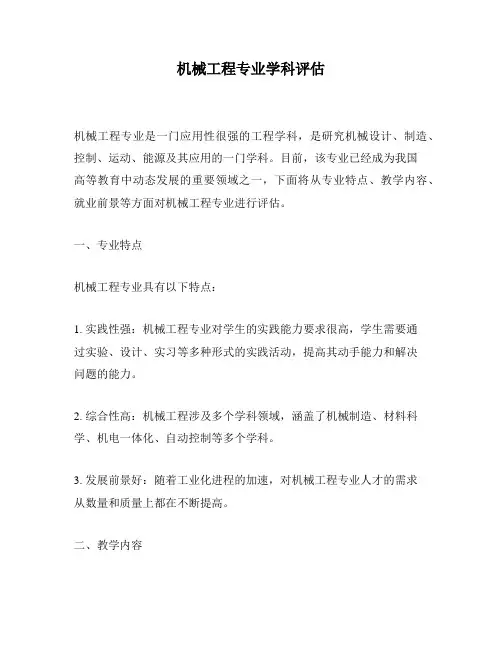 机械工程专业学科评估

机械工程专业是一门应用性很强的工程学科，是研究机械设计、制造、控制、运动、能源及其应用的一门学科。目前，该专业已经成为我国高等教育中动态发展的重要领域之一，下面将从专业特点、教学内容、就业前景等方面对机械工程专业进行评估。

一、专业特点

机械工程专业具有以下特点：

1. 实践性强：机械工程专业对学生的实践能力要求很高，学生需要通过实验、设计、实习等多种形式的实践活动，提高其动手能力和解决问题的能力。

2. 综合性高：机械工程涉及多个学科领域，涵盖了机械制造、材料科学、机电一体化、自动控制等多个学科。

3. 发展前景好：随着工业化进程的加速，对机械工程专业人才的需求从数量和质量上都在不断提高。

二、教学内容